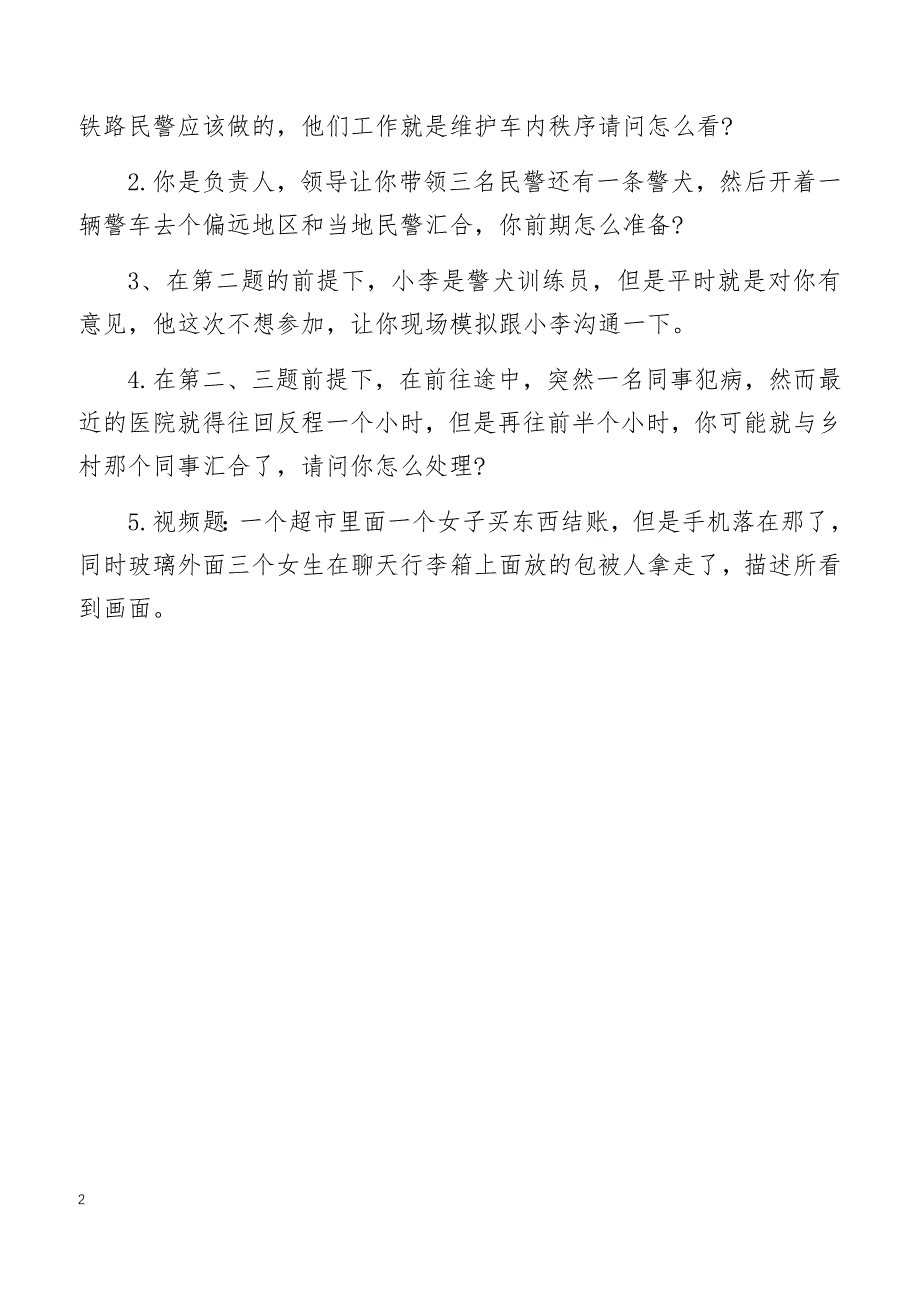 铁路民警应该做的，他们工作就是维护车内秩序请问怎么看?

2.你是负责人，领导让你带领三名民警还有一条警犬，然后开着一辆警车去个偏远地区和当地民警汇合，你前期怎么准备?

3、在第二题的前提下，小李是警犬训练员，但是平时就是对你有意见，他这次不想参加，让你现场模拟跟小李沟通一下。

4.在第二、三题前提下，在前往途中，突然一名同事犯病，然而最近的医院就得往回反程一个小时，但是再往前半个小时，你可能就与乡村那个同事汇合了，请问你怎么处理?

5.视频题:一个超市里面一个女子买东西结账，但是手机落在那了，同时玻璃外面三个女生在聊天行李箱上面放的包被人拿走了，描述所看到画面。

2